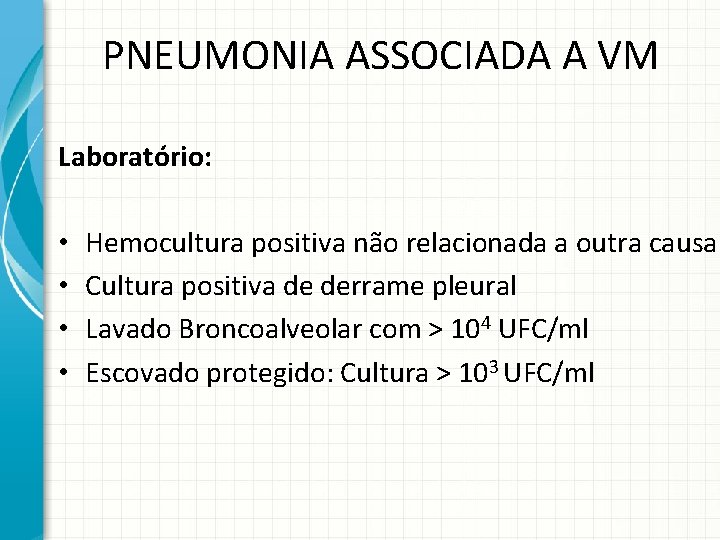 PNEUMONIA ASSOCIADA A VM

Laboratório:

• Hemocultura positiva não relacionada a outra causa
• Cultura positiva de derrame pleural
• Lavado Broncoalveolar com > $10^4$ UFC/ml
• Escovado protegido: Cultura > $10^3$ UFC/ml